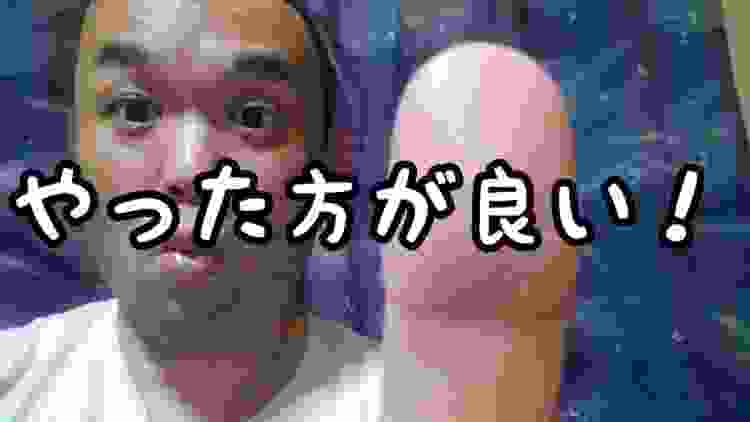 やった方が良い！